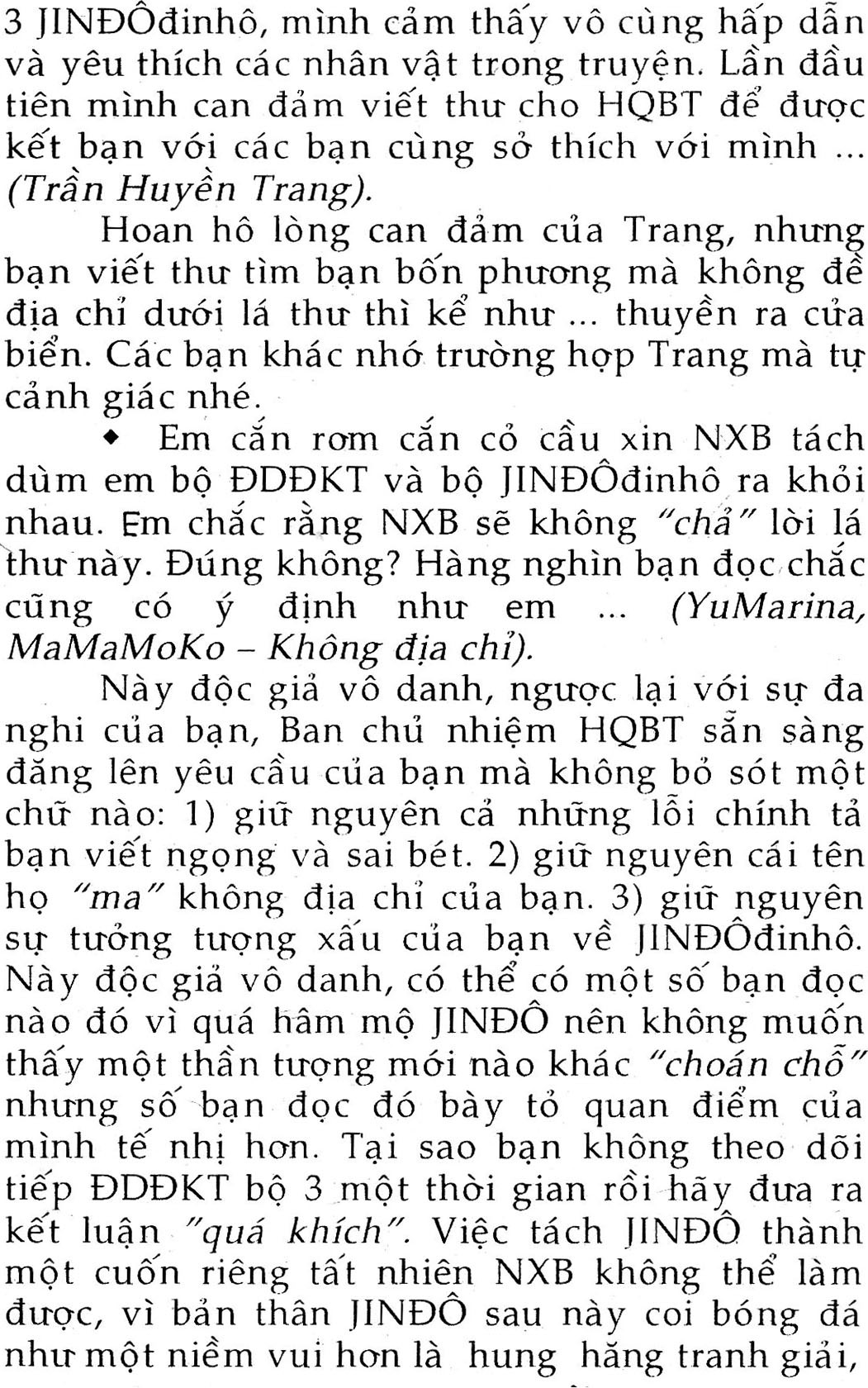 3 JINĐÔđinhô, mình cảm thấy vô cùng hấp dẫn và yêu thích các nhân vật trong truyện. Lần đầu tiên mình can đảm viết thư cho HQBT để được kết bạn với các bạn cùng sở thích với mình ... (Trần Huyền Trang).

Hoan hô lòng can đảm của Trang, nhưng bạn viết thư tìm bạn bốn phương mà không đề địa chỉ dưới lá thư thì kể như ... thuyền ra cửa biển. Các bạn khác nhớ trường hợp Trang mà tự cảnh giác nhé.

◆ Em cắn rơm cắn cỏ cầu xin NXB tách dùm em bộ ĐDĐKT và bộ JINĐÔđinhô ra khỏi nhau. Em chắc rằng NXB sẽ không "chả" lời lá thư này. Đúng không? Hàng nghìn bạn đọc chắc cũng có ý định như em ... (YuMarina, MaMaMoKo – Không địa chỉ).

Này độc giả vô danh, ngược lại với sự đa nghi của bạn, Ban chủ nhiệm HQBT sẵn sàng đăng lên yêu cầu của bạn mà không bỏ sót một chữ nào: 1) giữ nguyên cả những lỗi chính tả bạn viết ngọng và sai bét. 2) giữ nguyên cái tên họ "ma" không địa chỉ của bạn. 3) giữ nguyên sự tưởng tượng xấu của bạn về JINĐÔđinhô. Này độc giả vô danh, có thể có một số bạn đọc nào đó vì quá hâm mộ JINĐÔ nên không muốn thấy một thần tượng mới nào khác "choán chỗ" nhưng số bạn đọc đó bày tỏ quan điểm của mình tế nhị hơn. Tại sao bạn không theo dõi tiếp ĐDĐKT bộ 3 một thời gian rồi hãy đưa ra kết luận "quá khích". Việc tách JINĐÔ thành một cuốn riêng tất nhiên NXB không thể làm được, vì bản thân JINĐÔ sau này coi bóng đá như một niềm vui hơn là hung hăng tranh giải,